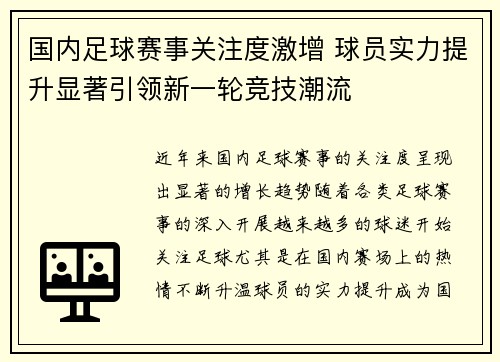 国内足球赛事关注度激增 球员实力提升显著引领新一轮竞技潮流

近年来国内足球赛事的关注度呈现出显著的增长趋势随着各类足球赛事的深入开展越来越多的球迷开始关注足球尤其是在国内赛场上的热情不断升温球员的实力提升成为国